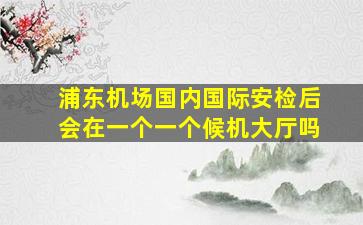 浦东机场国内国际安检后会在一个一个候机大厅吗